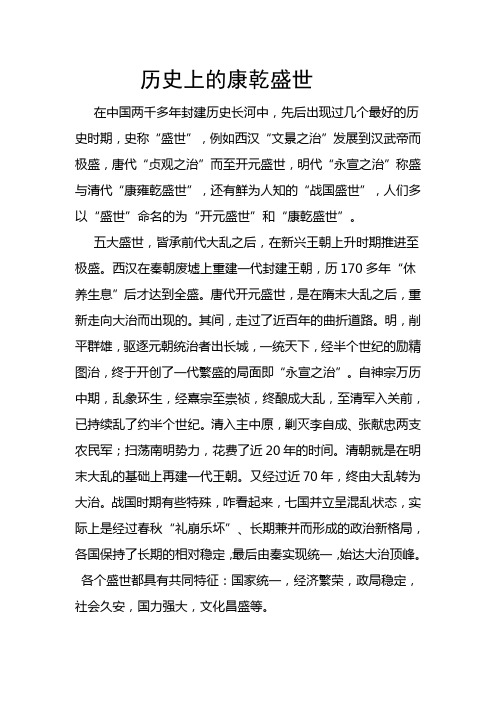 历史上的康乾盛世

在中国两千多年封建历史长河中，先后出现过几个最好的历史时期，史称“盛世”，例如西汉“文景之治”发展到汉武帝而极盛，唐代“贞观之治”而至开元盛世，明代“永宣之治”称盛与清代“康雍乾盛世”，还有鲜为人知的“战国盛世”，人们多以“盛世”命名的为“开元盛世”和“康乾盛世”。

五大盛世，皆承前代大乱之后，在新兴王朝上升时期推进至极盛。西汉在秦朝废墟上重建一代封建王朝，历170多年“休养生息”后才达到全盛。唐代开元盛世，是在隋末大乱之后，重新走向大治而出现的。其间，走过了近百年的曲折道路。明，削平群雄，驱逐元朝统治者出长城，一统天下，经半个世纪的励精图治，终于开创了一代繁盛的局面即“永宣之治”。自神宗万历中期，乱象环生，经熹宗至崇祯，终酿成大乱，至清军入关前，已持续乱了约半个世纪。清入主中原，剿灭李自成、张献忠两支农民军；扫荡南明势力，花费了近20年的时间。清朝就是在明末大乱的基础上再建一代王朝。又经过近70年，终由大乱转为大治。战国时期有些特殊，咋看起来，七国并立呈混乱状态，实际上是经过春秋“礼崩乐坏”、长期兼并而形成的政治新格局，各国保持了长期的相对稳定，最后由秦实现统一，始达大治顶峰。

各个盛世都具有共同特征：国家统一，经济繁荣，政局稳定，社会久安，国力强大，文化昌盛等。